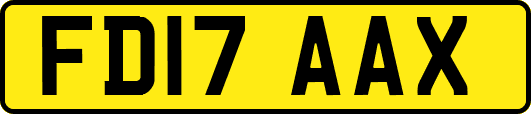 FD17 AAX